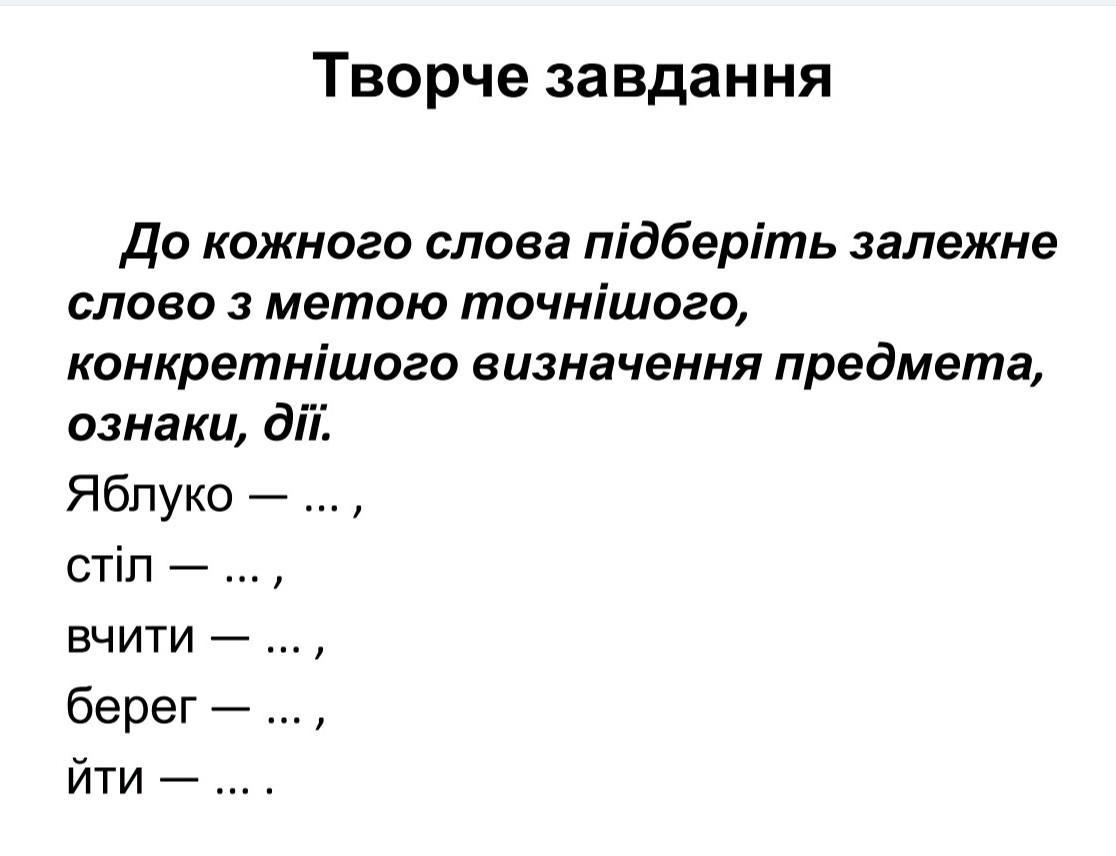 Творче завдання

До кожного слова підберіть залежне слово з метою точнішого, конкретнішого визначення предмета, ознаки, дії.

Яблуко — ... ,

стіл — ... ,

вчити — ... ,

берег — ... ,

йти — ... .